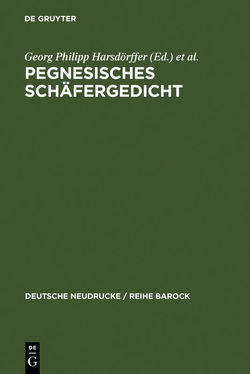 DE GRUYTER

Georg Philipp Harsdörffer (Ed.) et al.

PEGNESISCHES SCHÄFERGEDICHT

DEUTSCHE NEUDRUCKE / REIHE BAROCK

DE G